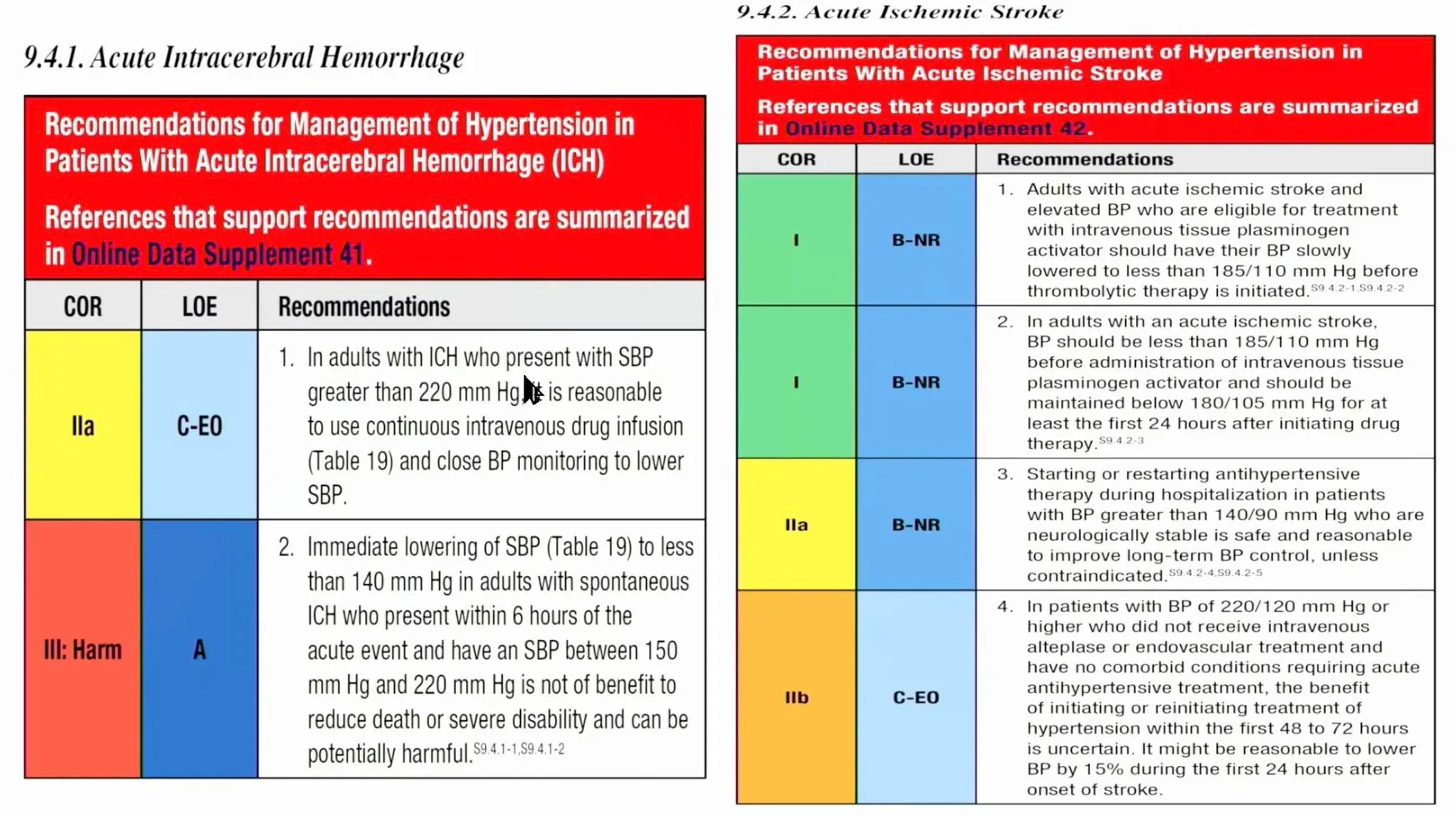 9.4.1. Acute Intracerebral Hemorrhage

Recommendations for Management of Hypertension in Patients With Acute Intracerebral Hemorrhage (ICH)

References that support recommendations are summarized in Online Data Supplement 41.

| COR | LOE | Recommendations |
|---|---|---|
| IIa | C-EO | 1. In adults with ICH who present with SBP greater than 220 mm Hg, it is reasonable to use continuous intravenous drug infusion (Table 19) and close BP monitoring to lower SBP. |
| III: Harm | A | 2. Immediate lowering of SBP (Table 19) to less than 140 mm Hg in adults with spontaneous ICH who present within 6 hours of the acute event and have an SBP between 150 mm Hg and 220 mm Hg is not of benefit to reduce death or severe disability and can be potentially harmful.$^{S9.4.1-1,S9.4.1-2}$ |

9.4.2. Acute Ischemic Stroke

Recommendations for Management of Hypertension in Patients With Acute Ischemic Stroke

References that support recommendations are summarized in Online Data Supplement 42.

| COR | LOE | Recommendations |
|---|---|---|
| I | B-NR | 1. Adults with acute ischemic stroke and elevated BP who are eligible for treatment with intravenous tissue plasminogen activator should have their BP slowly lowered to less than 185/110 mm Hg before thrombolytic therapy is initiated.$^{S9.4.2-1,S9.4.2-2}$ |
| I | B-NR | 2. In adults with an acute ischemic stroke, BP should be less than 185/110 mm Hg before administration of intravenous tissue plasminogen activator and should be maintained below 180/105 mm Hg for at least the first 24 hours after initiating drug therapy.$^{S9.4.2-3}$ |
| IIa | B-NR | 3. Starting or restarting antihypertensive therapy during hospitalization in patients with BP greater than 140/90 mm Hg who are neurologically stable is safe and reasonable to improve long-term BP control, unless contraindicated.$^{S9.4.2-4,S9.4.2-5}$ |
| IIb | C-EO | 4. In patients with BP of 220/120 mm Hg or higher who did not receive intravenous alteplase or endovascular treatment and have no comorbid conditions requiring acute antihypertensive treatment, the benefit of initiating or reinitiating treatment of hypertension within the first 48 to 72 hours is uncertain. It might be reasonable to lower BP by 15% during the first 24 hours after onset of stroke. |